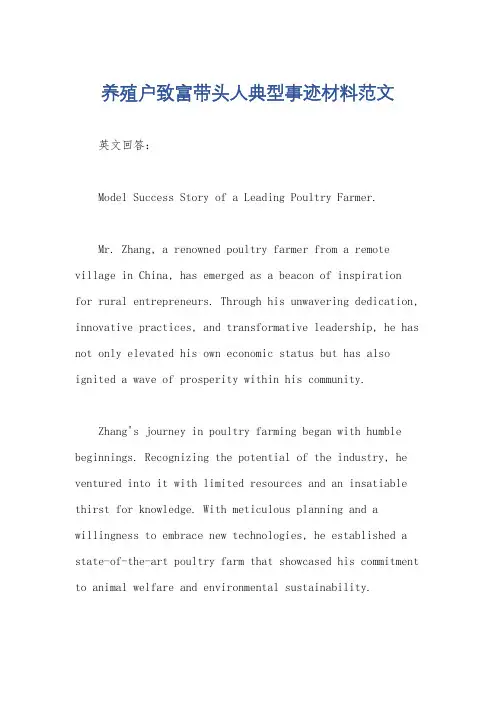 养殖户致富带头人典型事迹材料范文

英文回答：

Model Success Story of a Leading Poultry Farmer.

Mr. Zhang, a renowned poultry farmer from a remote village in China, has emerged as a beacon of inspiration for rural entrepreneurs. Through his unwavering dedication, innovative practices, and transformative leadership, he has not only elevated his own economic status but has also ignited a wave of prosperity within his community.

Zhang's journey in poultry farming began with humble beginnings. Recognizing the potential of the industry, he ventured into it with limited resources and an insatiable thirst for knowledge. With meticulous planning and a willingness to embrace new technologies, he established a state-of-the-art poultry farm that showcased his commitment to animal welfare and environmental sustainability.